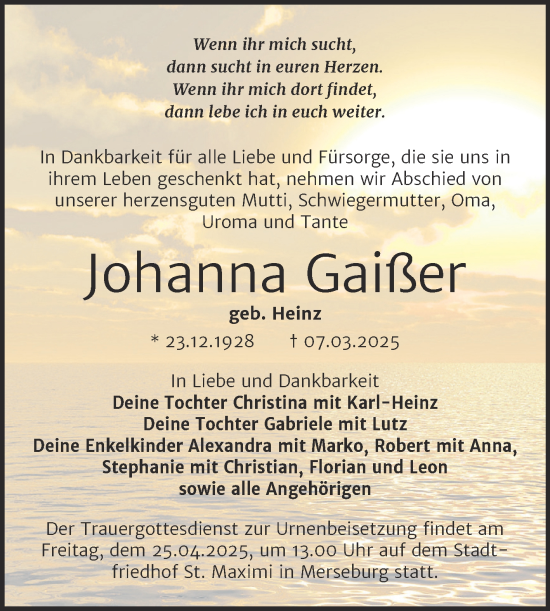 Wenn ihr mich sucht,
dann sucht in euren Herzen.
Wenn ihr mich dort findet,
dann lebe ich in euch weiter.

In Dankbarkeit für alle Liebe und Fürsorge, die sie uns in ihrem Leben geschenkt hat, nehmen wir Abschied von unserer herzensguten Mutti, Schwiegermutter, Oma, Uroma und Tante

Johanna Gaißer

geb. Heinz

* 23.12.1928 † 07.03.2025

In Liebe und Dankbarkeit
Deine Tochter Christina mit Karl-Heinz
Deine Tochter Gabriele mit Lutz
Deine Enkelkinder Alexandra mit Marko, Robert mit Anna, Stephanie mit Christian, Florian und Leon
sowie alle Angehörigen

Der Trauergottesdienst zur Urnenbeisetzung findet am Freitag, dem 25.04.2025, um 13.00 Uhr auf dem Stadtfriedhof St. Maximi in Merseburg statt.